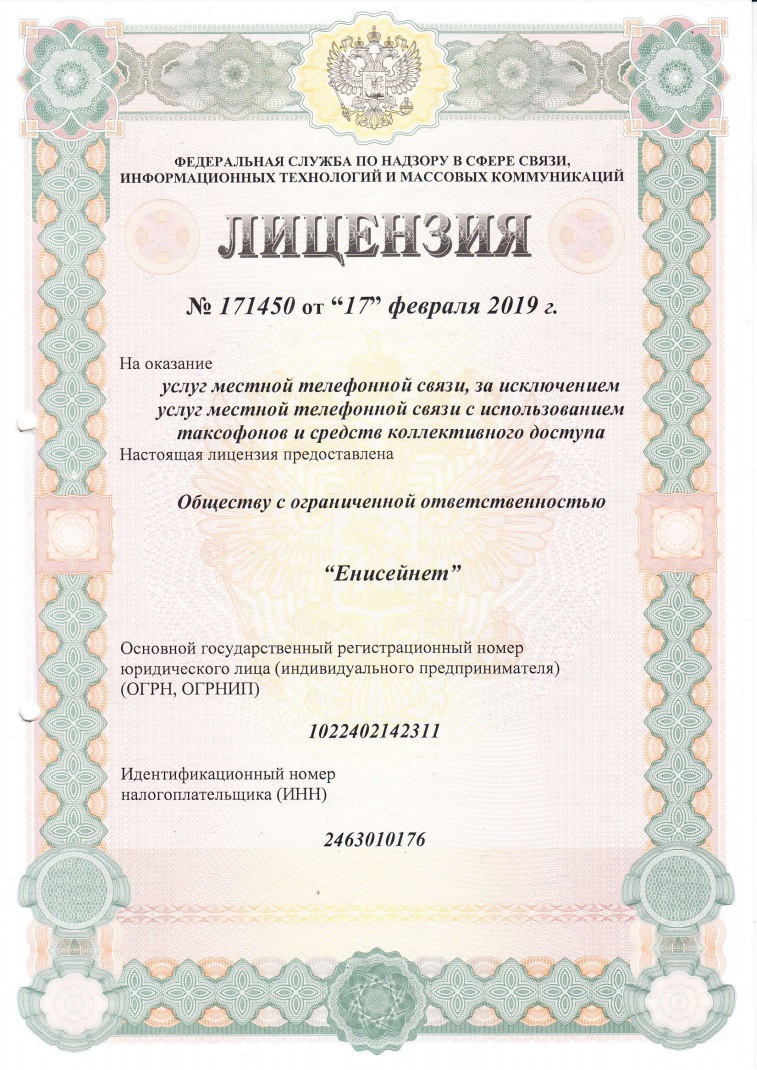 ФЕДЕРАЛЬНАЯ СЛУЖБА ПО НАДЗОРУ В СФЕРЕ СВЯЗИ, ИНФОРМАЦИОННЫХ ТЕХНОЛОГИЙ И МАССОВЫХ КОММУНИКАЦИЙ

ЛИЦЕНЗИЯ

№ 171450 от “17” февраля 2019 г.

На оказание

услуг местной телефонной связи, за исключением услуг местной телефонной связи с использованием таксофонов и средств коллективного доступа

Настоящая лицензия предоставлена

Обществу с ограниченной ответственностью

“Енисейнет”

Основной государственный регистрационный номер юридического лица (индивидуального предпринимателя) (ОГРН, ОГРНИП)

1022402142311

Идентификационный номер налогоплательщика (ИНН)

2463010176